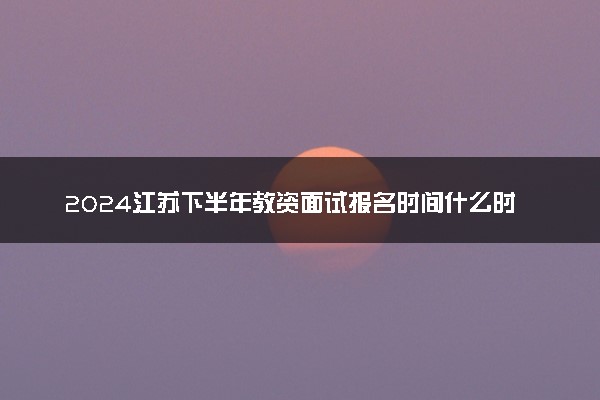 2024江苏下半年教资面试报名时间什么时